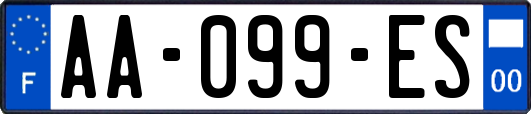 F

AA-099-ES

00